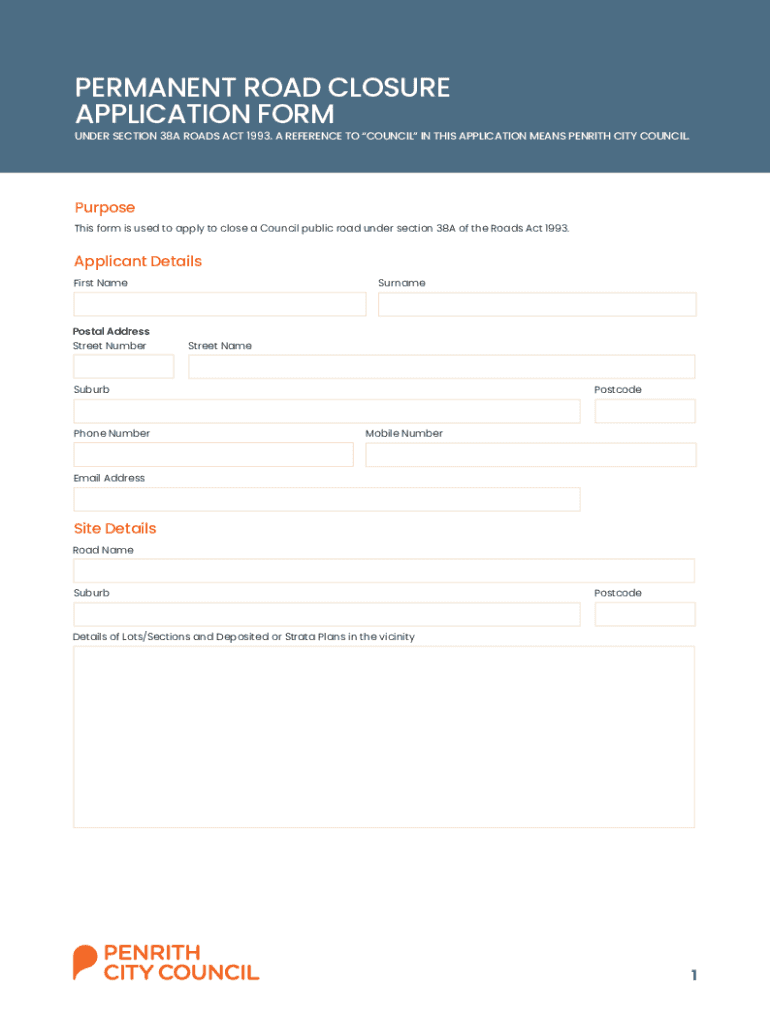 PERMANENT ROAD CLOSURE APPLICATION FORM

UNDER SECTION 38A ROADS ACT 1993. A REFERENCE TO "COUNCIL" IN THIS APPLICATION MEANS PENRITH CITY COUNCIL.

Purpose

This form is used to apply to close a Council public road under section 38A of the Roads Act 1993.

Applicant Details

First Name

Surname

Postal Address

Street Number

Street Name

Suburb

Postcode

Phone Number

Mobile Number

Email Address

Site Details

Road Name

Suburb

Postcode

Details of Lots/Sections and Deposited or Strata Plans in the vicinity

PENRITH CITY COUNCIL

1